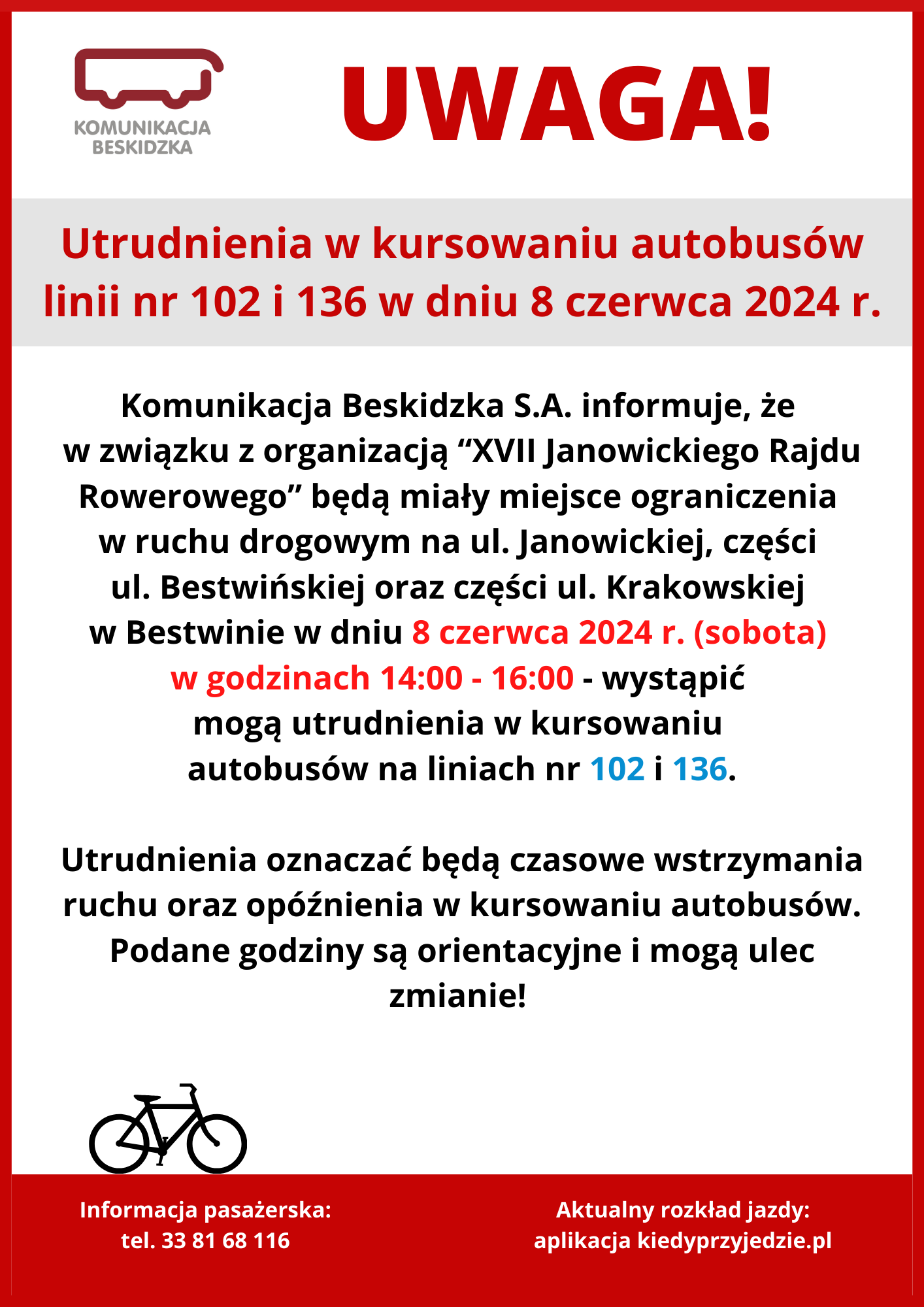 KOMUNIKACJA BESKIDZKA

UWAGA!

Utrudnienia w kursowaniu autobusów linii nr 102 i 136 w dniu 8 czerwca 2024 r.

Komunikacja Beskidzka S.A. informuje, że w związku z organizacją “XVII Janowickiego Rajdu Rowerowego” będą miały miejsce ograniczenia w ruchu drogowym na ul. Janowickiej, części ul. Bestwińskiej oraz części ul. Krakowskiej w Bestwinie w dniu 8 czerwca 2024 r. (sobota) w godzinach 14:00 - 16:00 - wystąpić mogą utrudnienia w kursowaniu autobusów na liniach nr 102 i 136.

Utrudnienia oznaczać będą czasowe wstrzymania ruchu oraz opóźnienia w kursowaniu autobusów. Podane godziny są orientacyjne i mogą ulec zmianie!

Informacja pasażerska:
tel. 33 81 68 116

Aktualny rozkład jazdy:
aplikacja kiedyprzyjedzie.pl